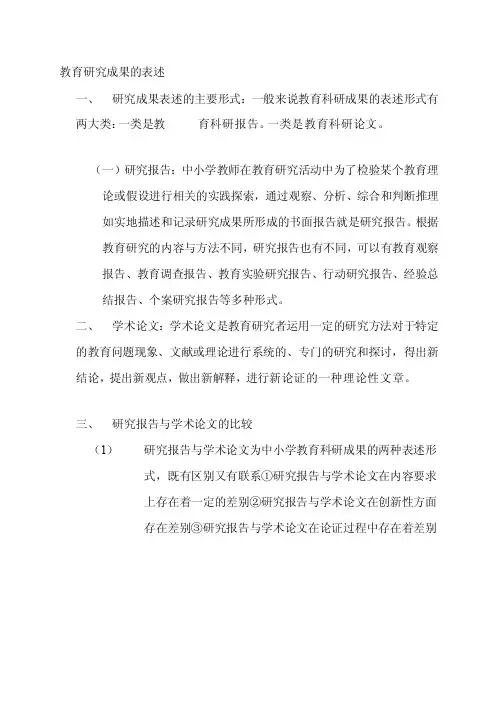 教育研究成果的表述

一、 研究成果表述的主要形式：一般来说教育科研成果的表述形式有两大类：一类是教 育科研报告。一类是教育科研论文。

（一）研究报告：中小学教师在教育研究活动中为了检验某个教育理论或假设进行相关的实践探索，通过观察、分析、综合和判断推理如实地描述和记录研究成果所形成的书面报告就是研究报告。根据教育研究的内容与方法不同，研究报告也有不同，可以有教育观察报告、教育调查报告、教育实验研究报告、行动研究报告、经验总结报告、个案研究报告等多种形式。

二、 学术论文：学术论文是教育研究者运用一定的研究方法对于特定的教育问题现象、文献或理论进行系统的、专门的研究和探讨，得出新结论，提出新观点，做出新解释，进行新论证的一种理论性文章。

三、 研究报告与学术论文的比较

（1） 研究报告与学术论文为中小学教育科研成果的两种表述形式，既有区别又有联系①研究报告与学术论文在内容要求上存在着一定的差别②研究报告与学术论文在创新性方面存在差别③研究报告与学术论文在论证过程中存在着差别